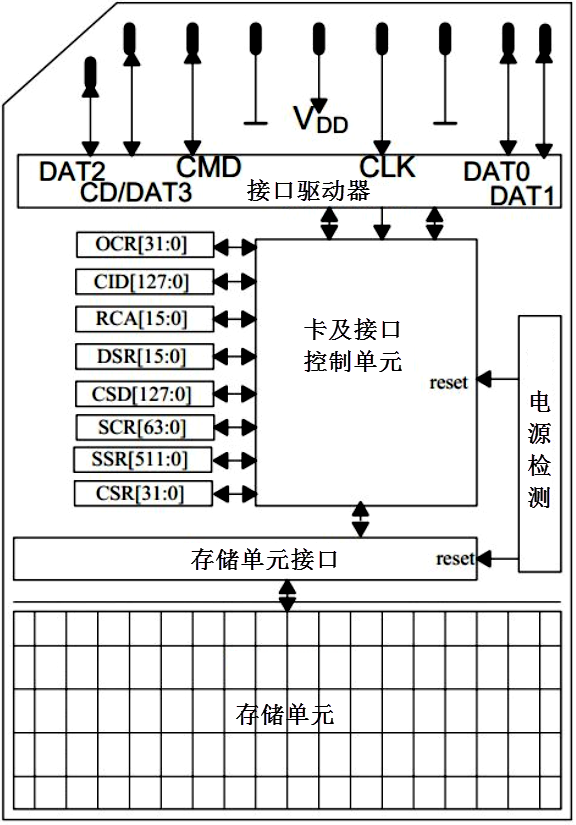 $V_{DD}$

DAT2 CD/DAT3 CMD CLK DAT0 DAT1

接口驱动器

OCR[31:0]
CID[127:0]
RCA[15:0]
DSR[15:0]
CSD[127:0]
SCR[63:0]
SSR[511:0]
CSR[31:0]

卡及接口控制单元

reset

电源检测

存储单元接口

reset

存储单元